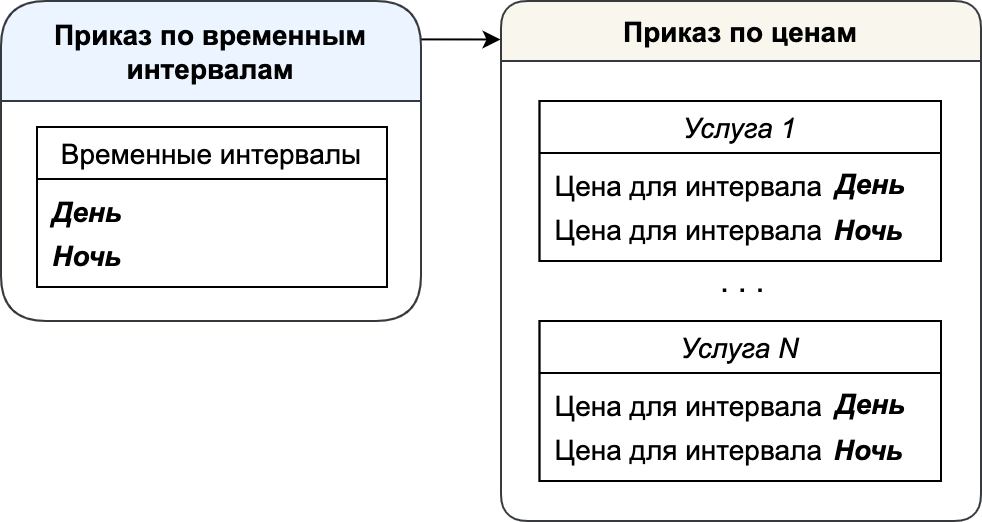 Приказ по временным интервалам

Временные интервалы

День

Ночь

Приказ по ценам

Услуга 1

Цена для интервала День

Цена для интервала Ночь

. . .

Услуга N

Цена для интервала День

Цена для интервала Ночь